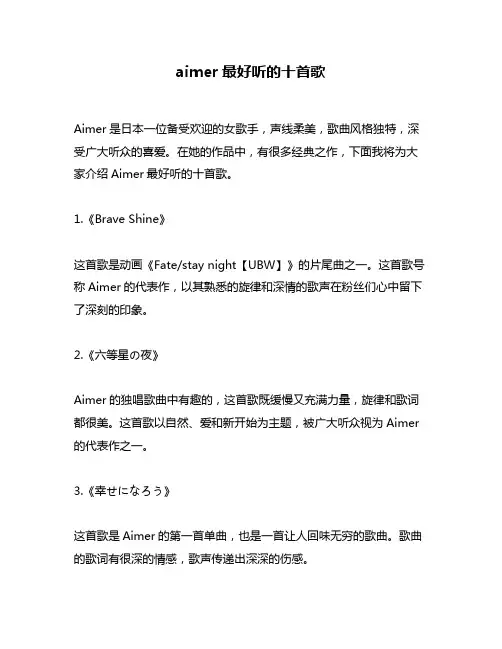 aimer 最好听的十首歌

Aimer 是日本一位备受欢迎的女歌手，声线柔美，歌曲风格独特，深受广大听众的喜爱。在她的作品中，有很多经典之作，下面我将为大家介绍 Aimer 最好听的十首歌。

1.《Brave Shine》

这首歌是动画《Fate/stay night【UBW】》的片尾曲之一。这首歌号称 Aimer 的代表作，以其熟悉的旋律和深情的歌声在粉丝们心中留下了深刻的印象。

2.《六等星の夜》

Aimer 的独唱歌曲中有趣的，这首歌既缓慢又充满力量，旋律和歌词都很美。这首歌以自然、爱和新开始为主题，被广大听众视为 Aimer 的代表作之一。

3.《幸せになろう》

这首歌是 Aimer 的第一首单曲，也是一首让人回味无穷的歌曲。歌曲的歌词有很深的情感，歌声传递出深深的伤感。